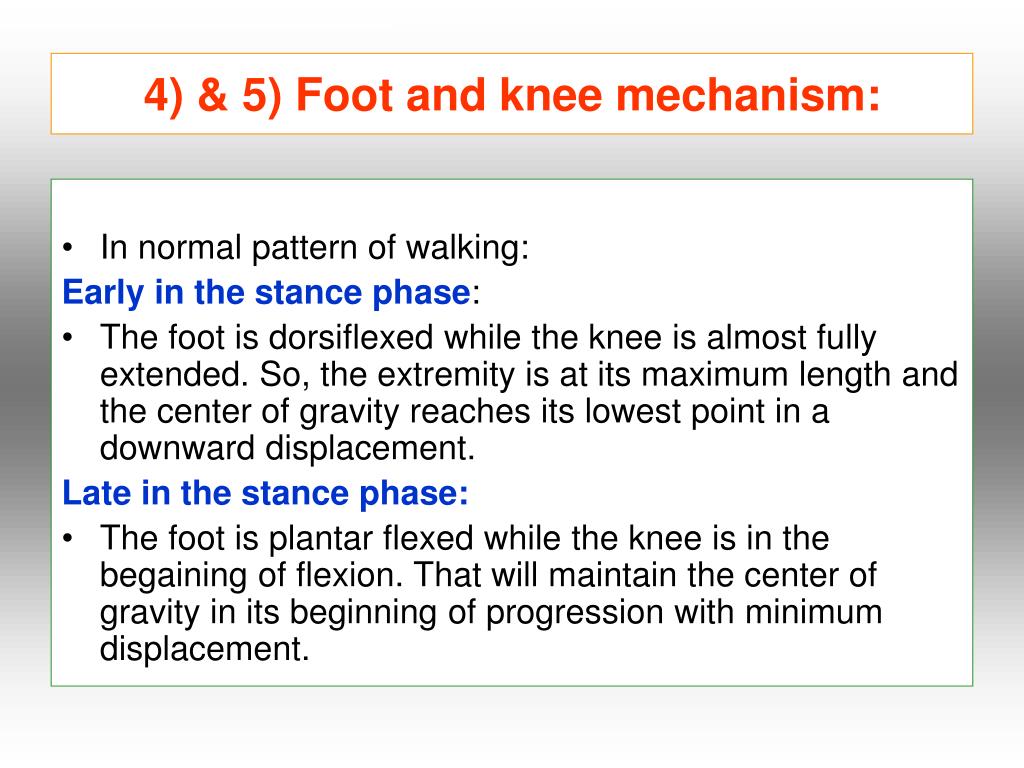 4) & 5) Foot and knee mechanism:

• In normal pattern of walking:

Early in the stance phase:

• The foot is dorsiflexed while the knee is almost fully extended. So, the extremity is at its maximum length and the center of gravity reaches its lowest point in a downward displacement.

Late in the stance phase:

• The foot is plantar flexed while the knee is in the begaining of flexion. That will maintain the center of gravity in its beginning of progression with minimum displacement.